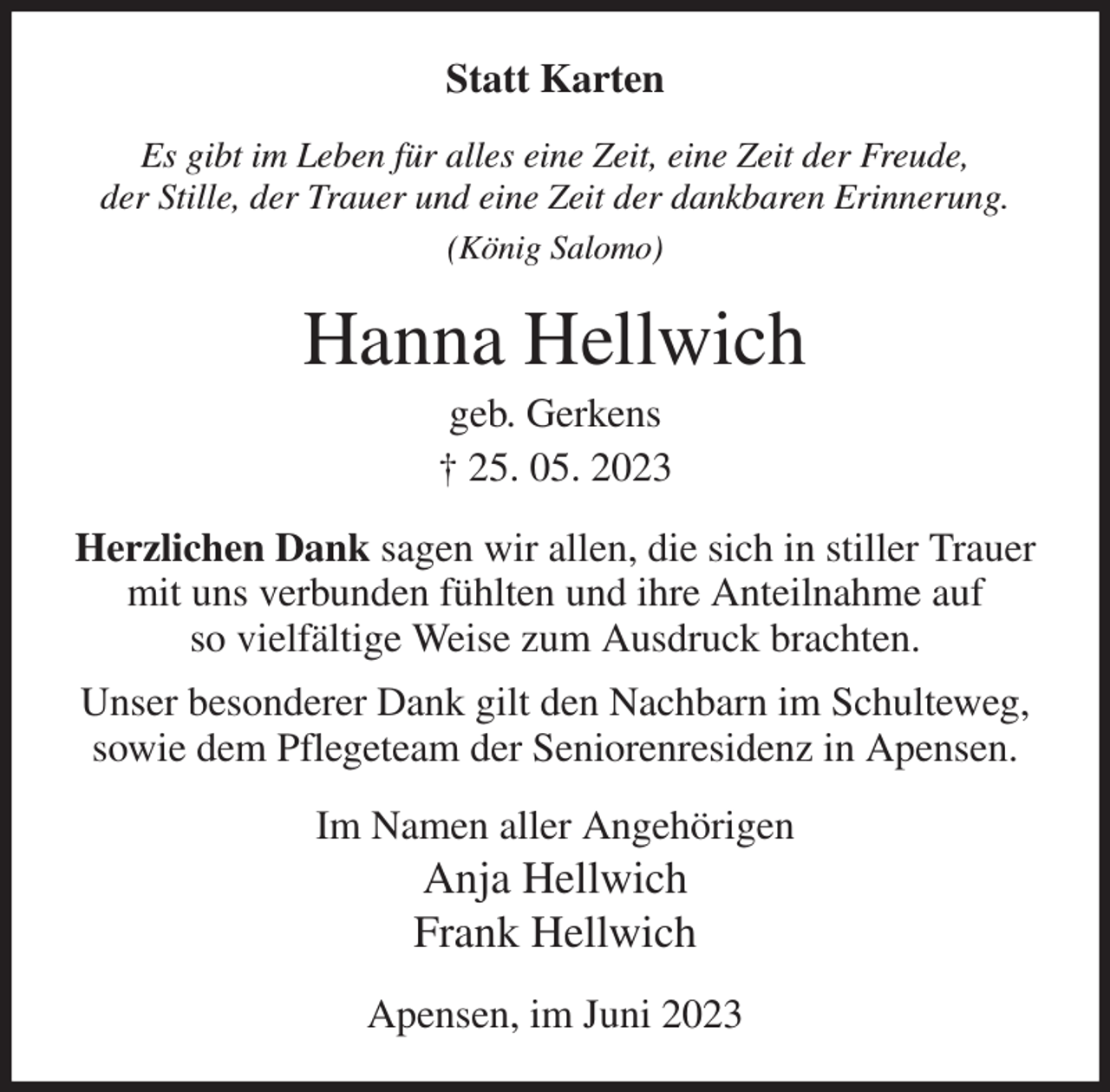 Statt Karten

Es gibt im Leben für alles eine Zeit, eine Zeit der Freude, der Stille, der Trauer und eine Zeit der dankbaren Erinnerung.
(König Salomo)

Hanna Hellwich
geb. Gerkens
† 25. 05. 2023

Herzlichen Dank sagen wir allen, die sich in stiller Trauer mit uns verbunden fühlten und ihre Anteilnahme auf so vielfältige Weise zum Ausdruck brachten.

Unser besonderer Dank gilt den Nachbarn im Schulteweg, sowie dem Pflegeteam der Seniorenresidenz in Apensen.

Im Namen aller Angehörigen
Anja Hellwich
Frank Hellwich

Apensen, im Juni 2023